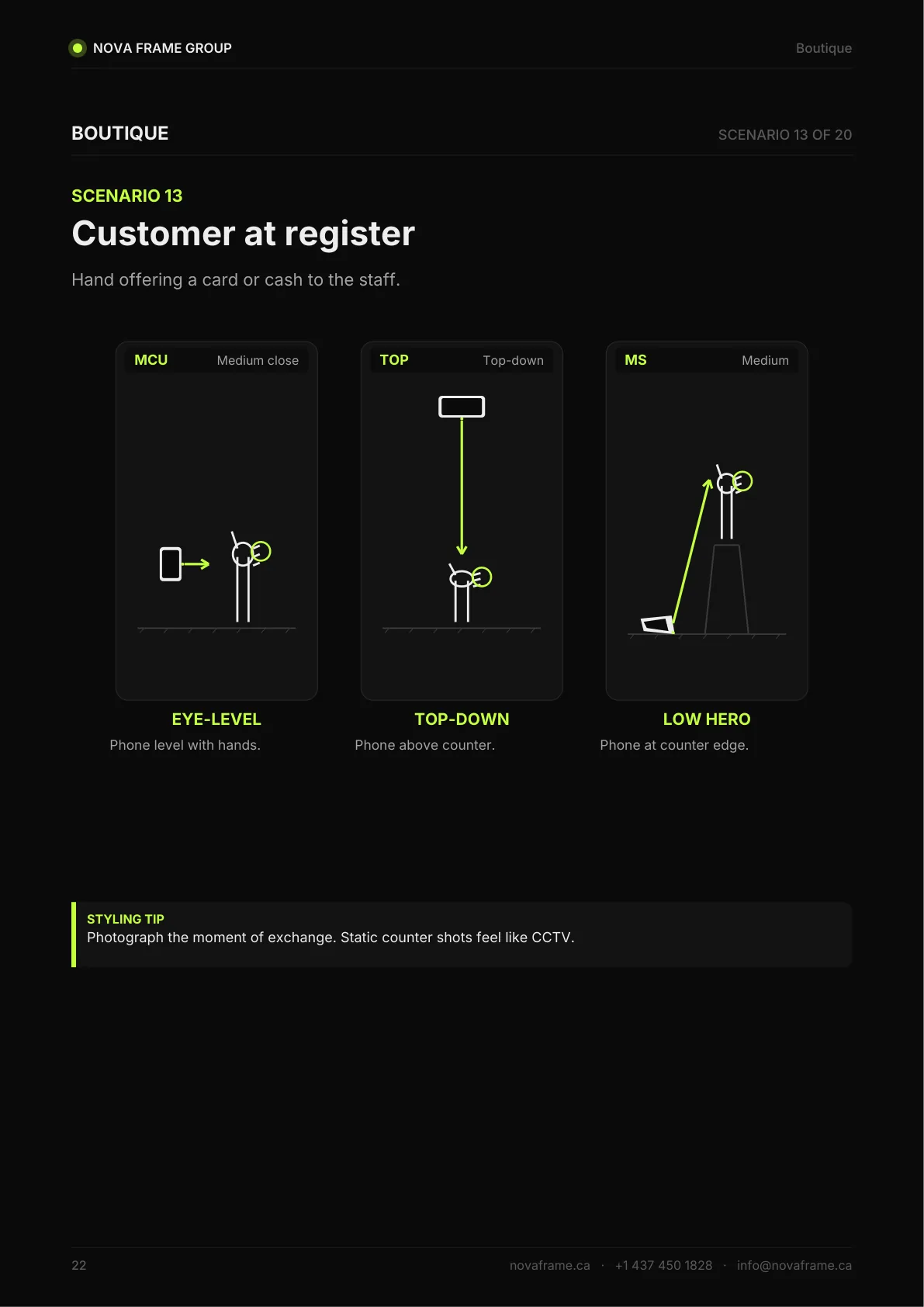 NOVA FRAME GROUP
Boutique

BOUTIQUE
SCENARIO 13 OF 20

SCENARIO 13

Customer at register

Hand offering a card or cash to the staff.

MCU
Medium close

EYE-LEVEL

Phone level with hands.

TOP
Top-down

TOP-DOWN

Phone above counter.

MS
Medium

LOW HERO

Phone at counter edge.

STYLING TIP
Photograph the moment of exchange. Static counter shots feel like CCTV.

22
novaframe.ca · +1 437 450 1828 · info@novaframe.ca